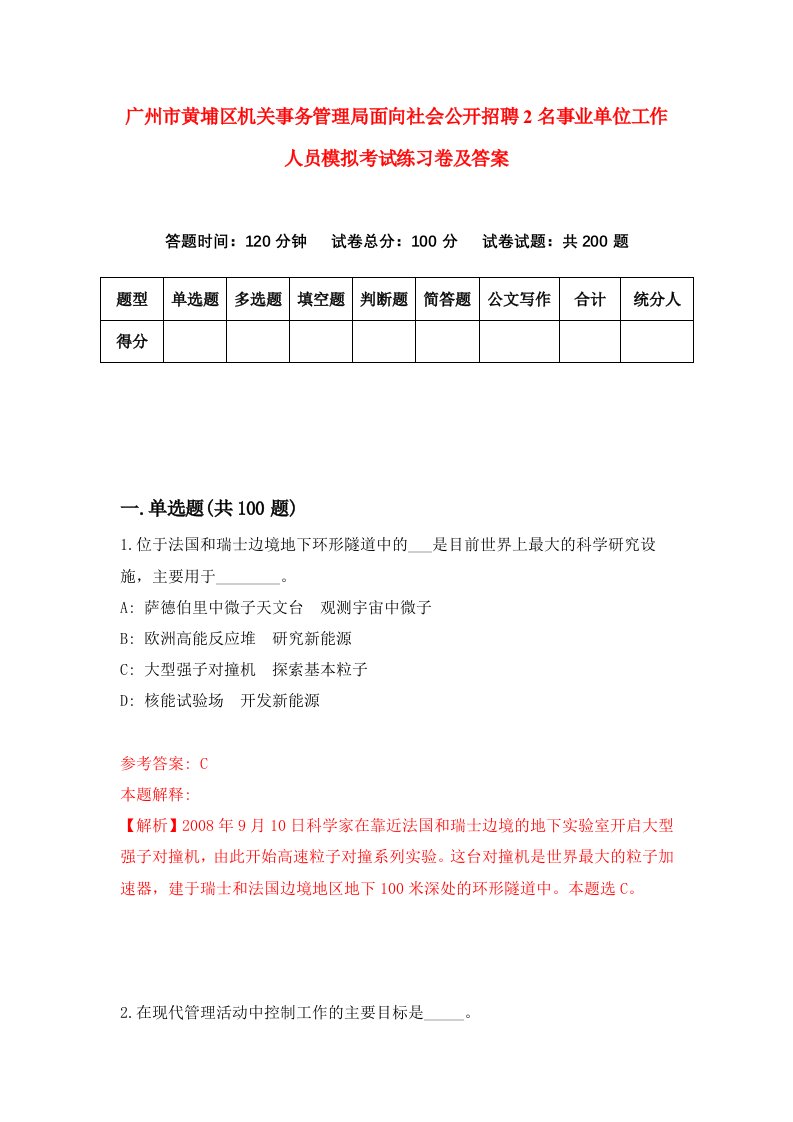 广州市黄埔区机关事务管理局面向社会公开招聘2名事业单位工作人员模拟考试练习卷及答案

答题时间：120分钟　试卷总分：100分　试卷试题：共200题

| 题型 | 单选题 | 多选题 | 填空题 | 判断题 | 简答题 | 公文写作 | 合计 | 统分人 |
|---|---|---|---|---|---|---|---|---|
| 得分 | | | | | | | | |

一.单选题(共100题)

1.位于法国和瑞士边境地下环形隧道中的___是目前世界上最大的科学研究设施，主要用于________。

A: 萨德伯里中微子天文台　观测宇宙中微子

B: 欧洲高能反应堆　研究新能源

C: 大型强子对撞机　探索基本粒子

D: 核能试验场　开发新能源

参考答案: C

本题解释:

【解析】2008年9月10日科学家在靠近法国和瑞士边境的地下实验室开启大型强子对撞机，由此开始高速粒子对撞系列实验。这台对撞机是世界最大的粒子加速器，建于瑞士和法国边境地区地下100米深处的环形隧道中。本题选C。

2.在现代管理活动中控制工作的主要目标是_____。